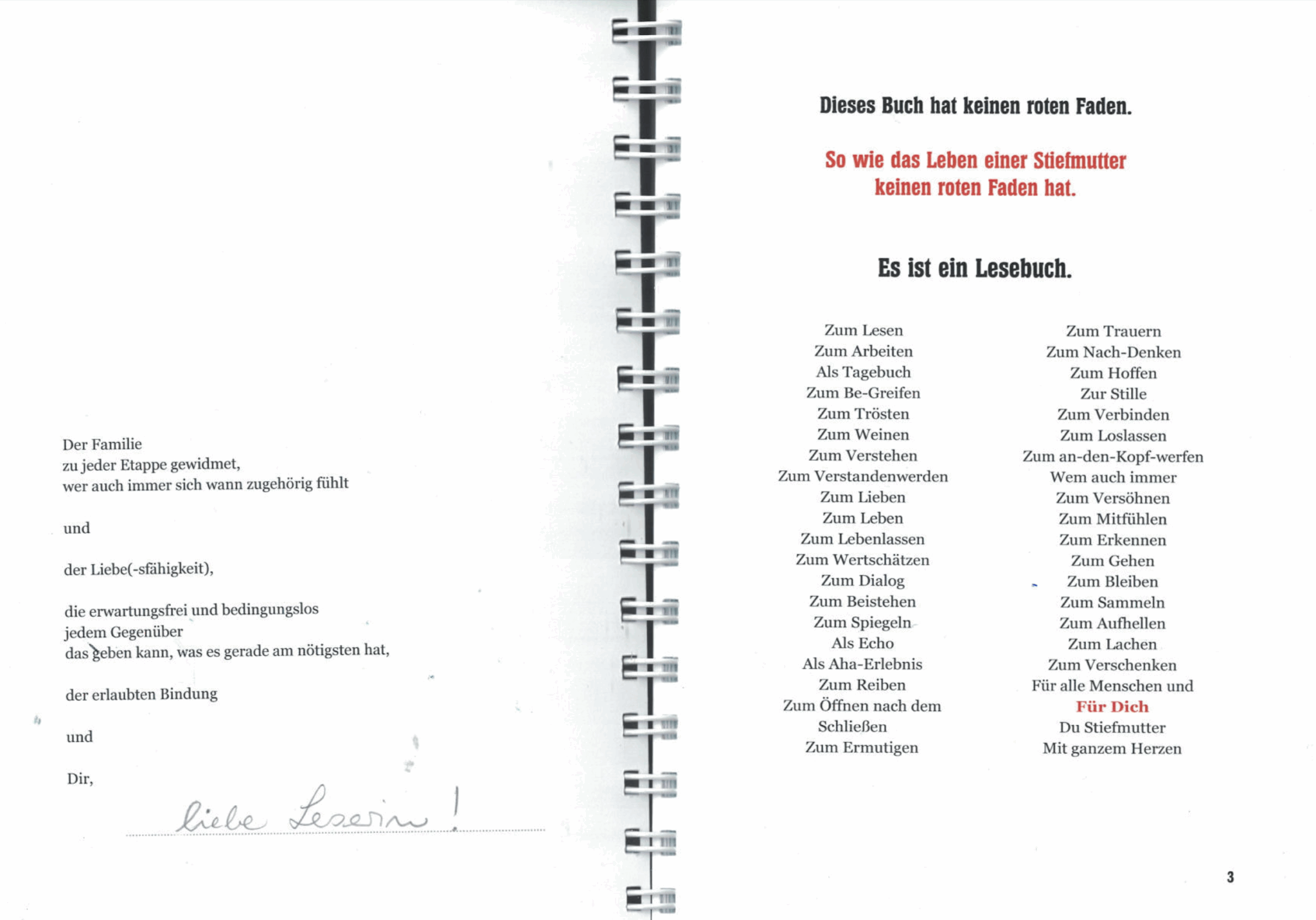 Der Familie
zu jeder Etappe gewidmet,
wer auch immer sich wann zugehörig fühlt

und

der Liebe(-sfähigkeit),

die erwartungsfrei und bedingungslos
jedem Gegenüber
das geben kann, was es gerade am nötigsten hat,

der erlaubten Bindung

und

Dir,

liebe Leserin!

Dieses Buch hat keinen roten Faden.

So wie das Leben einer Stiefmutter keinen roten Faden hat.

Es ist ein Lesebuch.

Zum Lesen
Zum Arbeiten
Als Tagebuch
Zum Be-Greifen
Zum Trösten
Zum Weinen
Zum Verstehen
Zum Verstandenwerden
Zum Lieben
Zum Leben
Zum Lebenlassen
Zum Wertschätzen
Zum Dialog
Zum Beistehen
Zum Spiegeln
Als Echo
Als Aha-Erlebnis
Zum Reiben
Zum Öffnen nach dem Schließen
Zum Ermutigen

Zum Trauern
Zum Nach-Denken
Zum Hoffen
Zur Stille
Zum Verbinden
Zum Loslassen
Zum an-den-Kopf-werfen
Wem auch immer
Zum Versöhnen
Zum Mitfühlen
Zum Erkennen
Zum Gehen
Zum Bleiben
Zum Sammeln
Zum Aufhellen
Zum Lachen
Zum Verschenken
Für alle Menschen und
Für Dich
Du Stiefmutter
Mit ganzem Herzen

3